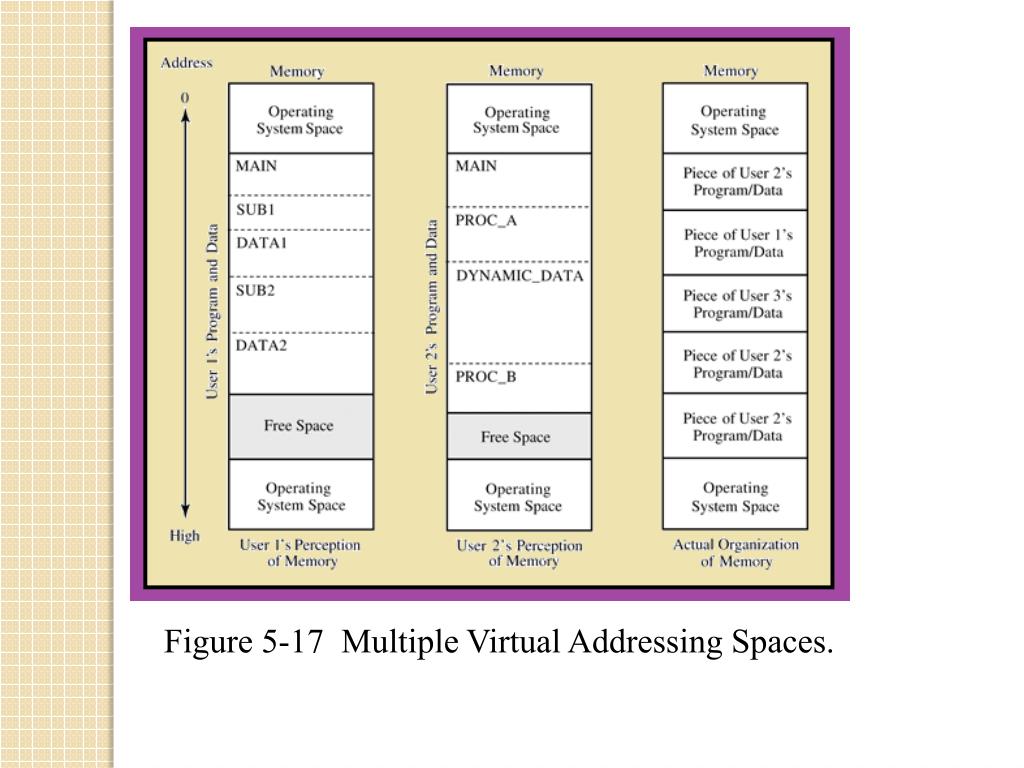 Address

0

High

User 1's Program and Data

Memory

Operating System Space

MAIN

SUB1

DATA1

SUB2

DATA2

Free Space

Operating System Space

User 1's Perception of Memory

User 2's Program and Data

Memory

Operating System Space

MAIN

PROC_A

DYNAMIC_DATA

PROC_B

Free Space

Operating System Space

User 2's Perception of Memory

Memory

Operating System Space

Piece of User 2's Program/Data

Piece of User 1's Program/Data

Piece of User 3's Program/Data

Piece of User 2's Program/Data

Piece of User 2's Program/Data

Operating System Space

Actual Organization of Memory

Figure 5-17 Multiple Virtual Addressing Spaces.